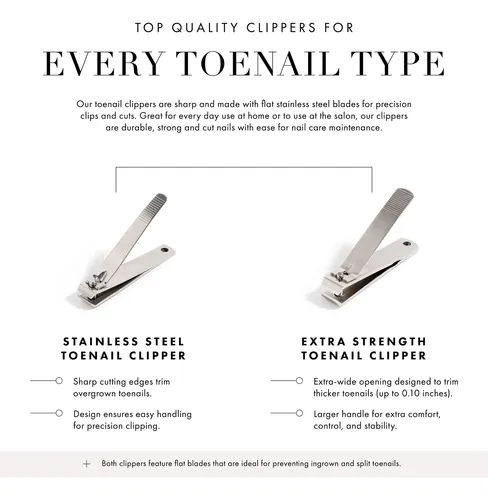 TOP QUALITY CLIPPERS FOR

EVERY TOENAIL TYPE

Our toenail clippers are sharp and made with flat stainless steel blades for precision clips and cuts. Great for every day use at home or to use at the salon, our clippers are durable, strong and cut nails with ease for nail care maintenance.

STAINLESS STEEL TOENAIL CLIPPER

Sharp cutting edges trim overgrown toenails.

Design ensures easy handling for precision clipping.

EXTRA STRENGTH TOENAIL CLIPPER

Extra-wide opening designed to trim thicker toenails (up to 0.10 inches).

Larger handle for extra comfort, control, and stability.

+ Both clippers feature flat blades that are ideal for preventing ingrown and split toenails.